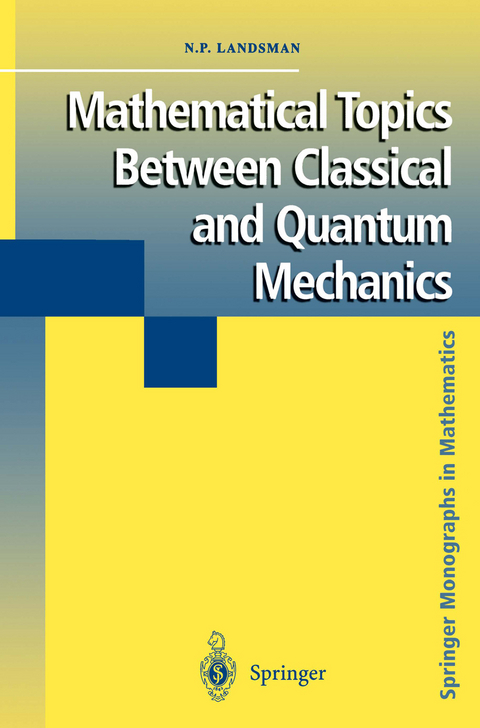 N.P. LANDSMAN

Mathematical Topics Between Classical and Quantum Mechanics

Springer Monographs in Mathematics

Springer